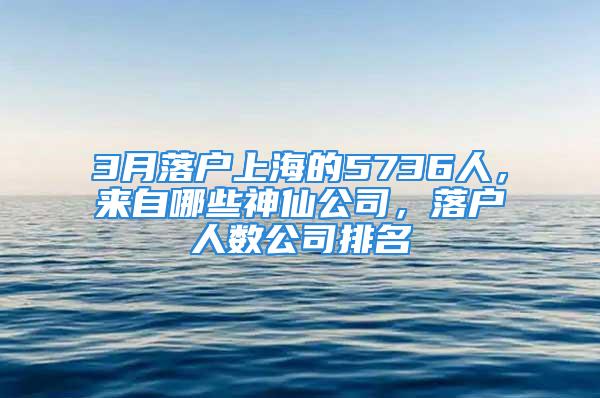 3月落户上海的5736人，来自哪些神仙公司，落户人数公司排名